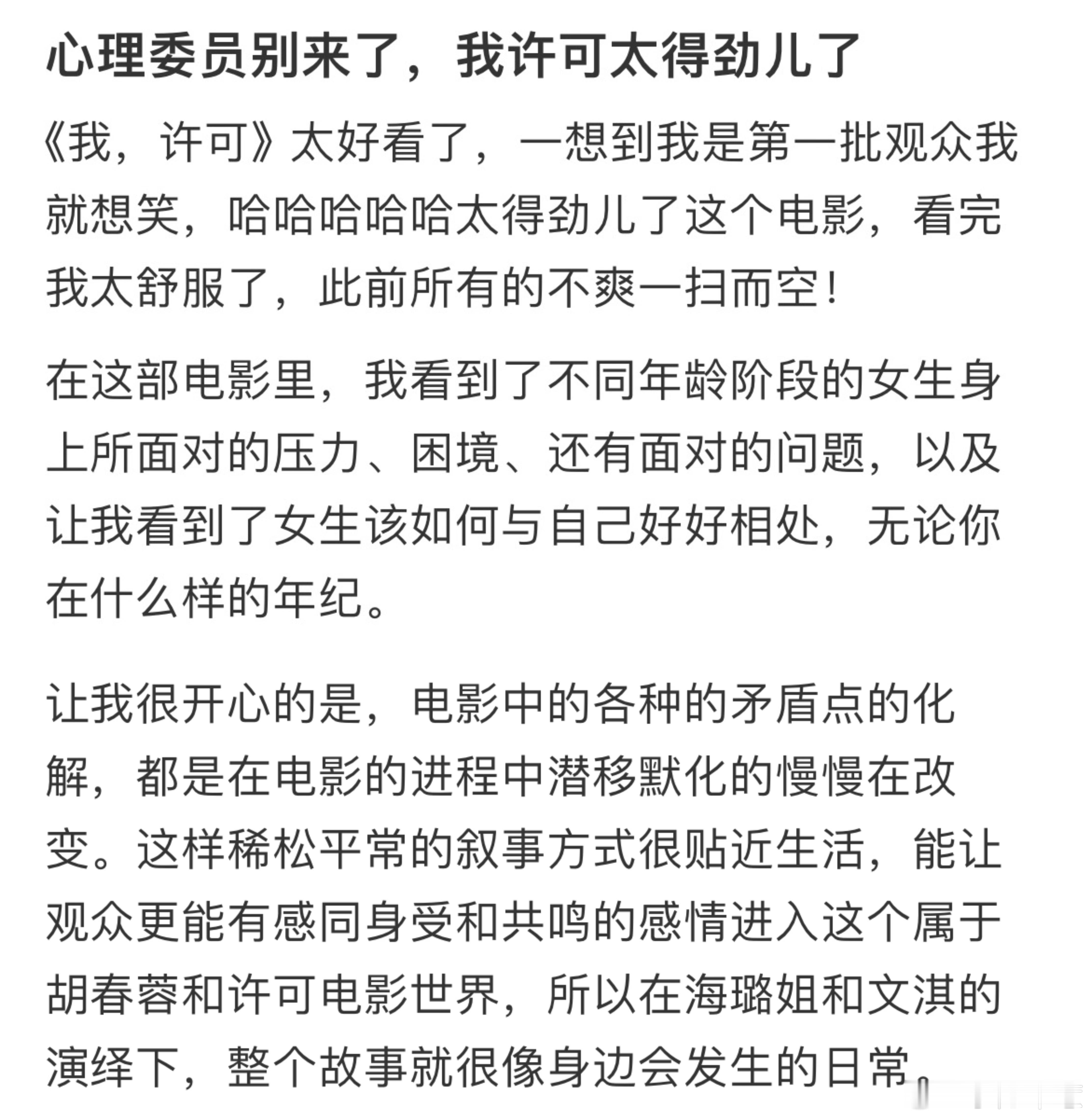 心理委员别来了，我许可太得劲儿了

《我，许可》太好看了，一想到我是第一批观众我就想笑，哈哈哈哈哈太得劲儿了这个电影，看完我太舒服了，此前所有的不爽一扫而空！

在这部电影里，我看到了不同年龄阶段的女生身上所面对的压力、困境、还有面对的问题，以及让我看到了女生该如何与自己好好相处，无论你在什么样的年纪。

让我很开心的是，电影中的各种的矛盾点的化解，都是在电影的进程中潜移默化的慢慢在改变。这样稀松平常的叙事方式很贴近生活，能让观众更能有感同身受和共鸣的感情进入这个属于胡春蓉和许可电影世界，所以在海璐姐和文淇的演绎下，整个故事就很像身边会发生的日常。